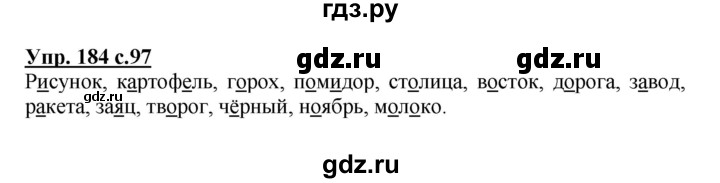 гдз.ру

Упр. 184 с.97 gdz.ru gdz.ru

Рисунок, картофель, горох, помидор, столица, восток, дорога, завод, ракета, заяц, творог, чёрный, ноябрь, молоко.

gdz.ru

gdz.ru